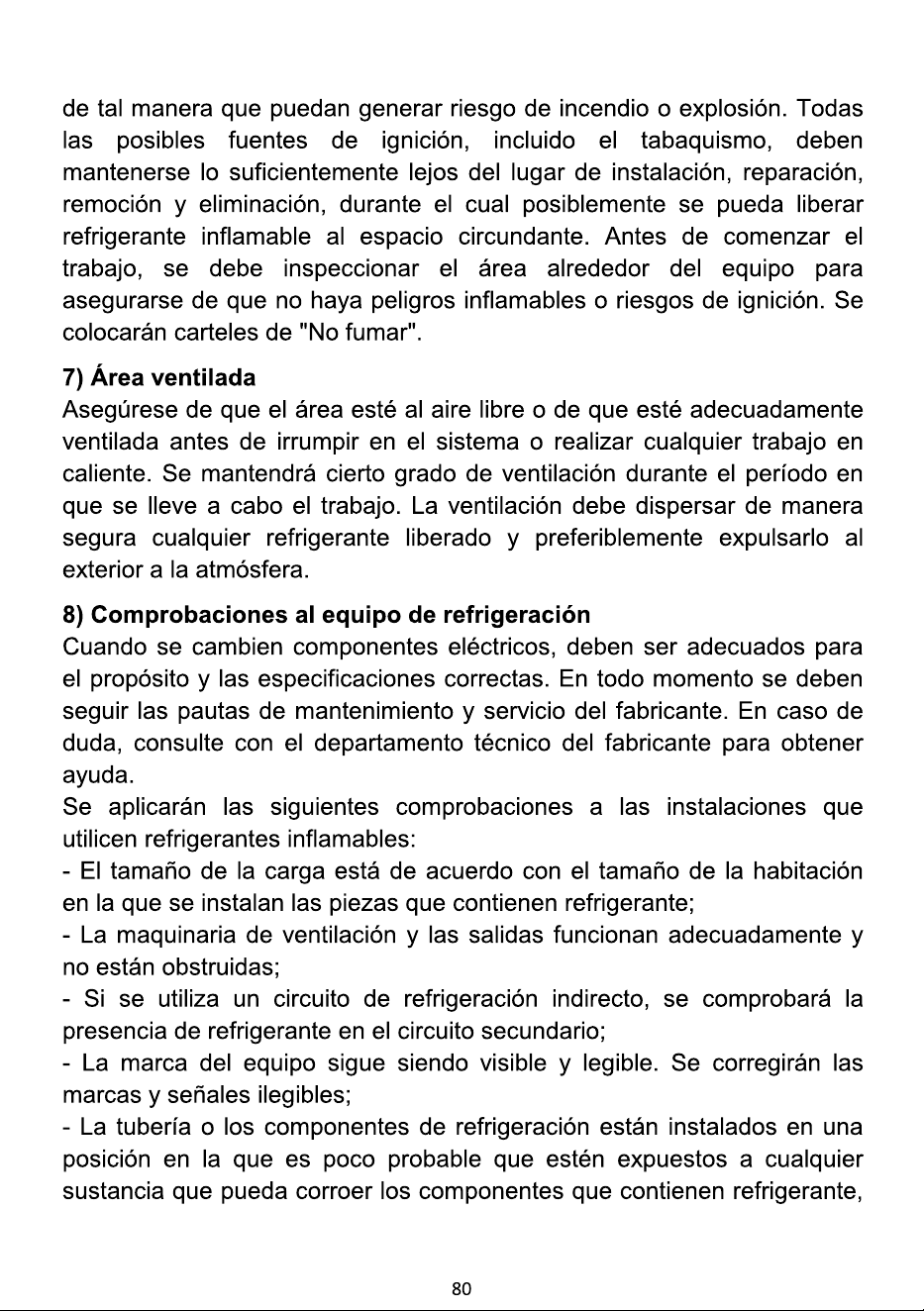 de tal manera que puedan generar riesgo de incendio o explosión. Todas las posibles fuentes de ignición, incluido el tabaquismo, deben mantenerse lo suficientemente lejos del lugar de instalación, reparación, remoción y eliminación, durante el cual posiblemente se pueda liberar refrigerante inflamable al espacio circundante. Antes de comenzar el trabajo, se debe inspeccionar el área alrededor del equipo para asegurarse de que no haya peligros inflamables o riesgos de ignición. Se colocarán carteles de "No fumar".

7) Área ventilada
Asegúrese de que el área esté al aire libre o de que esté adecuadamente ventilada antes de irrumpir en el sistema o realizar cualquier trabajo en caliente. Se mantendrá cierto grado de ventilación durante el período en que se lleve a cabo el trabajo. La ventilación debe dispersar de manera segura cualquier refrigerante liberado y preferiblemente expulsarlo al exterior a la atmósfera.

8) Comprobaciones al equipo de refrigeración
Cuando se cambien componentes eléctricos, deben ser adecuados para el propósito y las especificaciones correctas. En todo momento se deben seguir las pautas de mantenimiento y servicio del fabricante. En caso de duda, consulte con el departamento técnico del fabricante para obtener ayuda.
Se aplicarán las siguientes comprobaciones a las instalaciones que utilicen refrigerantes inflamables:
- El tamaño de la carga está de acuerdo con el tamaño de la habitación en la que se instalan las piezas que contienen refrigerante;
- La maquinaria de ventilación y las salidas funcionan adecuadamente y no están obstruidas;
- Si se utiliza un circuito de refrigeración indirecto, se comprobará la presencia de refrigerante en el circuito secundario;
- La marca del equipo sigue siendo visible y legible. Se corregirán las marcas y señales ilegibles;
- La tubería o los componentes de refrigeración están instalados en una posición en la que es poco probable que estén expuestos a cualquier sustancia que pueda corroer los componentes que contienen refrigerante,

80